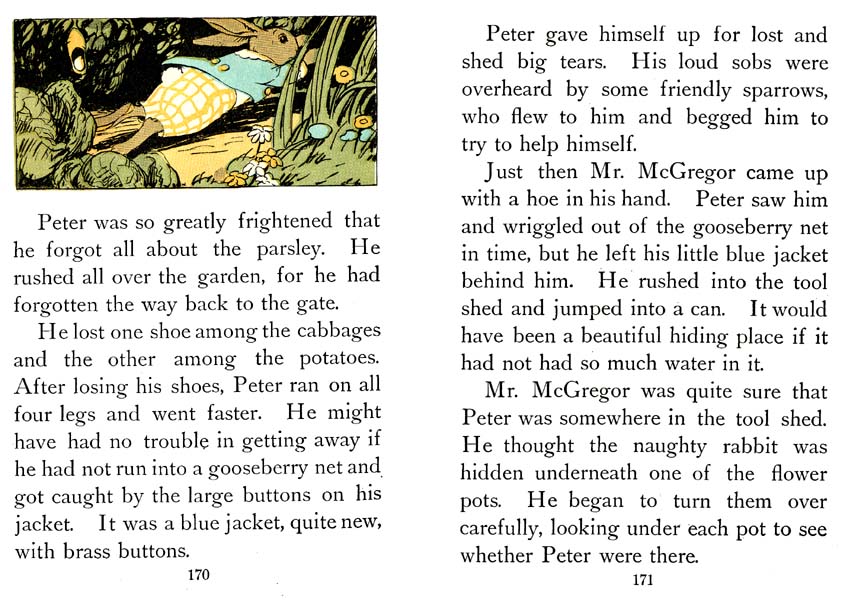 Peter was so greatly frightened that he forgot all about the parsley. He rushed all over the garden, for he had forgotten the way back to the gate.

He lost one shoe among the cabbages and the other among the potatoes. After losing his shoes, Peter ran on all four legs and went faster. He might have had no trouble in getting away if he had not run into a gooseberry net and got caught by the large buttons on his jacket. It was a blue jacket, quite new, with brass buttons.

170

Peter gave himself up for lost and shed big tears. His loud sobs were overheard by some friendly sparrows, who flew to him and begged him to try to help himself.

Just then Mr. McGregor came up with a hoe in his hand. Peter saw him and wriggled out of the gooseberry net in time, but he left his little blue jacket behind him. He rushed into the tool shed and jumped into a can. It would have been a beautiful hiding place if it had not had so much water in it.

Mr. McGregor was quite sure that Peter was somewhere in the tool shed. He thought the naughty rabbit was hidden underneath one of the flower pots. He began to turn them over carefully, looking under each pot to see whether Peter were there.

171